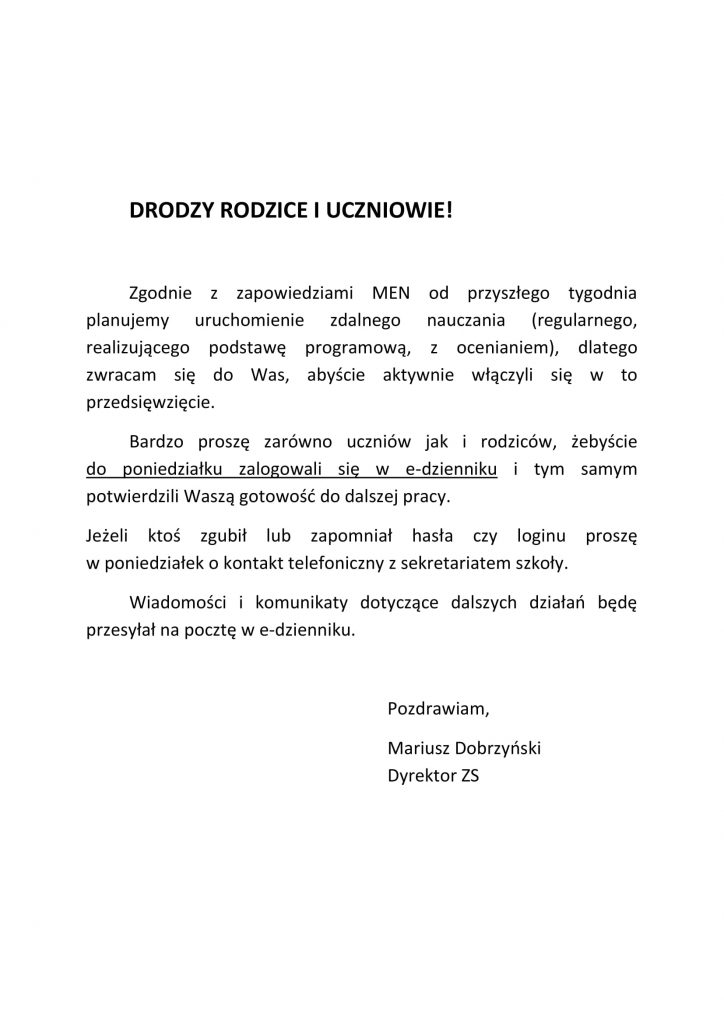 DRODZY RODZICE I UCZNIOWIE!

Zgodnie z zapowiedziami MEN od przyszłego tygodnia planujemy uruchomienie zdalnego nauczania (regularnego, realizującego podstawę programową, z ocenianiem), dlatego zwracam się do Was, abyście aktywnie włączyli się w to przedsięwzięcie.

Bardzo proszę zarówno uczniów jak i rodziców, żebyście do poniedziałku zalogowali się w e-dzienniku i tym samym potwierdzili Waszą gotowość do dalszej pracy.

Jeżeli ktoś zgubił lub zapomniał hasła czy loginu proszę w poniedziałek o kontakt telefoniczny z sekretariatem szkoły.

Wiadomości i komunikaty dotyczące dalszych działań będę przesyłał na pocztę w e-dzienniku.

Pozdrawiam,

Mariusz Dobrzyński
Dyrektor ZS